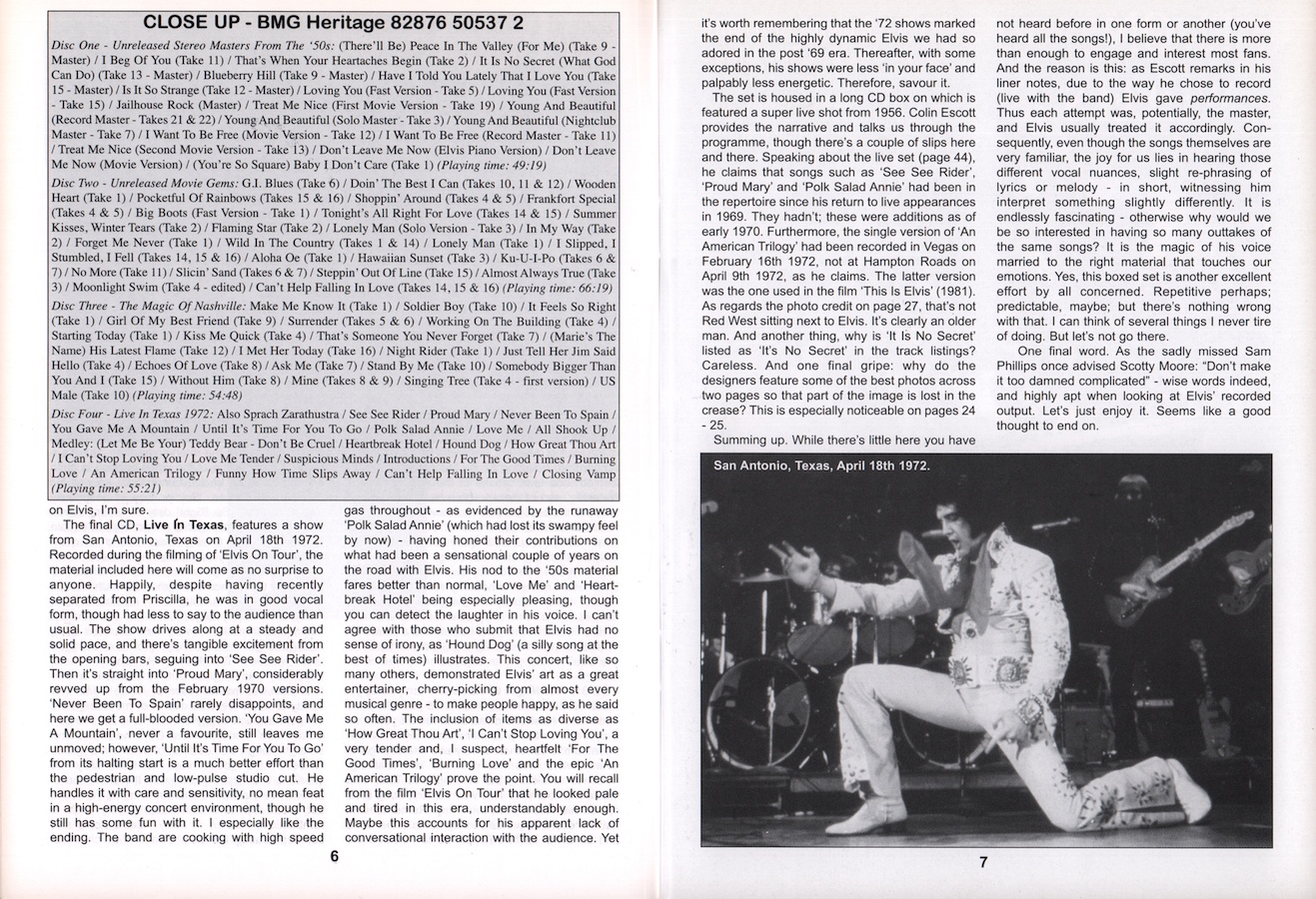 CLOSE UP - BMG Heritage 82876 50537 2

Disc One - Unreleased Stereo Masters From The '50s: (There'll Be) Peace In The Valley (For Me) (Take 9 - Master) / I Beg Of You (Take 11) / That's When Your Heartaches Begin (Take 2) / It Is No Secret (What God Can Do) (Take 13 - Master) / Blueberry Hill (Take 9 - Master) / Have I Told You Lately That I Love You (Take 15 - Master) / Is It So Strange (Take 12 - Master) / Loving You (Fast Version - Take 5) / Loving You (Fast Version - Take 15) / Jailhouse Rock (Master) / Treat Me Nice (First Movie Version - Take 19) / Young And Beautiful (Record Master - Takes 21 & 22) / Young And Beautiful (Solo Master - Take 3) / Young And Beautiful (Nightclub Master - Take 7) / I Want To Be Free (Movie Version - Take 12) / I Want To Be Free (Record Master - Take 11) / Treat Me Nice (Second Movie Version - Take 13) / Don't Leave Me Now (Elvis Piano Version) / Don't Leave Me Now (Movie Version) / (You're So Square) Baby I Don't Care (Take 1) (Playing time: 49:19)

Disc Two - Unreleased Movie Gems: G.I. Blues (Take 6) / Doin' The Best I Can (Takes 10, 11 & 12) / Wooden Heart (Take 1) / Pocketful Of Rainbows (Takes 15 & 16) / Shoppin' Around (Takes 4 & 5) / Frankfort Special (Takes 4 & 5) / Big Boots (Fast Version - Take 1) / Tonight's All Right For Love (Takes 14 & 15) / Summer Kisses, Winter Tears (Take 2) / Flaming Star (Take 2) / Lonely Man (Solo Version - Take 3) / In My Way (Take 2) / Forget Me Never (Take 1) / Wild In The Country (Takes 1 & 14) / Lonely Man (Take 1) / I Slipped, I Stumbled, I Fell (Takes 14, 15 & 16) / Aloha Oe (Take 1) / Hawaiian Sunset (Take 3) / Ku-U-I-Po (Takes 6 & 7) / No More (Take 11) / Slicin' Sand (Takes 6 & 7) / Steppin' Out Of Line (Take 15) / Almost Always True (Take 3) / Moonlight Swim (Take 4 - edited) / Can't Help Falling In Love (Takes 14, 15 & 16) (Playing time: 66:19)

Disc Three - The Magic Of Nashville: Make Me Know It (Take 1) / Soldier Boy (Take 10) / It Feels So Right (Take 1) / Girl Of My Best Friend (Take 9) / Surrender (Takes 5 & 6) / Working On The Building (Take 4) / Starting Today (Take 1) / Kiss Me Quick (Take 4) / That's Someone You Never Forget (Take 7) / (Marie's The Name) His Latest Flame (Take 12) / I Met Her Today (Take 16) / Night Rider (Take 1) / Just Tell Her Jim Said Hello (Take 4) / Echoes Of Love (Take 8) / Ask Me (Take 7) / Stand By Me (Take 10) / Somebody Bigger Than You And I (Take 15) / Without Him (Take 8) / Mine (Takes 8 & 9) / Singing Tree (Take 4 - first version) / US Male (Take 10) (Playing time: 54:48)

Disc Four - Live In Texas 1972: Also Sprach Zarathustra / See See Rider / Proud Mary / Never Been To Spain / You Gave Me A Mountain / Until It's Time For You To Go / Polk Salad Annie / Love Me / All Shook Up / Medley: (Let Me Be Your) Teddy Bear - Don't Be Cruel / Heartbreak Hotel / Hound Dog / How Great Thou Art / I Can't Stop Loving You / Love Me Tender / Suspicious Minds / Introductions / For The Good Times / Burning Love / An American Trilogy / Funny How Time Slips Away / Can't Help Falling In Love / Closing Vamp (Playing time: 55:21)

on Elvis, I'm sure.

The final CD, Live In Texas, features a show from San Antonio, Texas on April 18th 1972. Recorded during the filming of 'Elvis On Tour', the material included here will come as no surprise to anyone. Happily, despite having recently separated from Priscilla, he was in good vocal form, though had less to say to the audience than usual. The show drives along at a steady and solid pace, and there's tangible excitement from the opening bars, seguing into 'See See Rider'. Then it's straight into 'Proud Mary', considerably revved up from the February 1970 versions. 'Never Been To Spain' rarely disappoints, and here we get a full-blooded version. 'You Gave Me A Mountain', never a favourite, still leaves me unmoved; however, 'Until It's Time For You To Go' from its halting start is a much better effort than the pedestrian and low-pulse studio cut. He handles it with care and sensitivity, no mean feat in a high-energy concert environment, though he still has some fun with it. I especially like the ending. The band are cooking with high speed gas throughout - as evidenced by the runaway 'Polk Salad Annie' (which had lost its swampy feel by now) - having honed their contributions on what had been a sensational couple of years on the road with Elvis. His nod to the '50s material fares better than normal, 'Love Me' and 'Heartbreak Hotel' being especially pleasing, though you can detect the laughter in his voice. I can't agree with those who submit that Elvis had no sense of irony, as 'Hound Dog' (a silly song at the best of times) illustrates. This concert, like so many others, demonstrated Elvis' art as a great entertainer, cherry-picking from almost every musical genre - to make people happy, as he said so often. The inclusion of items as diverse as 'How Great Thou Art', 'I Can't Stop Loving You', a very tender and, I suspect, heartfelt 'For The Good Times', 'Burning Love' and the epic 'An American Trilogy' prove the point. You will recall from the film 'Elvis On Tour' that he looked pale and tired in this era, understandably enough. Maybe this accounts for his apparent lack of conversational interaction with the audience. Yet

6

it's worth remembering that the '72 shows marked the end of the highly dynamic Elvis we had so adored in the post '69 era. Thereafter, with some exceptions, his shows were less 'in your face' and palpably less energetic. Therefore, savour it.

The set is housed in a long CD box on which is featured a super live shot from 1956. Colin Escott provides the narrative and talks us through the programme, though there's a couple of slips here and there. Speaking about the live set (page 44), he claims that songs such as 'See See Rider', 'Proud Mary' and 'Polk Salad Annie' had been in the repertoire since his return to live appearances in 1969. They hadn't; these were additions as of early 1970. Furthermore, the single version of 'An American Trilogy' had been recorded in Vegas on February 16th 1972, not at Hampton Roads on April 9th 1972, as he claims. The latter version was the one used in the film 'This Is Elvis' (1981). As regards the photo credit on page 27, that's not Red West sitting next to Elvis. It's clearly an older man. And another thing, why is 'It Is No Secret' listed as 'It's No Secret' in the track listings? Careless. And one final gripe: why do the designers feature some of the best photos across two pages so that part of the image is lost in the crease? This is especially noticeable on pages 24 - 25.

Summing up. While there's little here you have not heard before in one form or another (you've heard all the songs!), I believe that there is more than enough to engage and interest most fans. And the reason is this: as Escott remarks in his liner notes, due to the way he chose to record (live with the band) Elvis gave performances. Thus each attempt was, potentially, the master, and Elvis usually treated it accordingly. Consequently, even though the songs themselves are very familiar, the joy for us lies in hearing those different vocal nuances, slight re-phrasing of lyrics or melody - in short, witnessing him interpret something slightly differently. It is endlessly fascinating - otherwise why would we be so interested in having so many outtakes of the same songs? It is the magic of his voice married to the right material that touches our emotions. Yes, this boxed set is another excellent effort by all concerned. Repetitive perhaps; predictable, maybe; but there's nothing wrong with that. I can think of several things I never tire of doing. But let's not go there.

One final word. As the sadly missed Sam Phillips once advised Scotty Moore: "Don't make it too damned complicated" - wise words indeed, and highly apt when looking at Elvis' recorded output. Let's just enjoy it. Seems like a good thought to end on.

San Antonio, Texas, April 18th 1972.

7